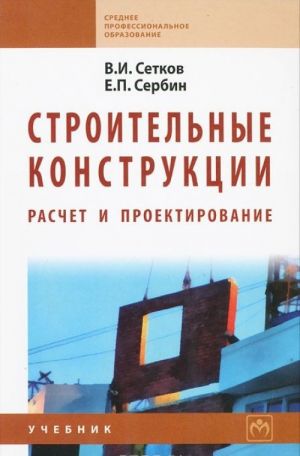 СРЕДНЕЕ ПРОФЕССИОНАЛЬНОЕ ОБРАЗОВАНИЕ

В.И. Сетков
Е.П. Сербин

СТРОИТЕЛЬНЫЕ КОНСТРУКЦИИ

РАСЧЕТ И ПРОЕКТИРОВАНИЕ

УЧЕБНИК